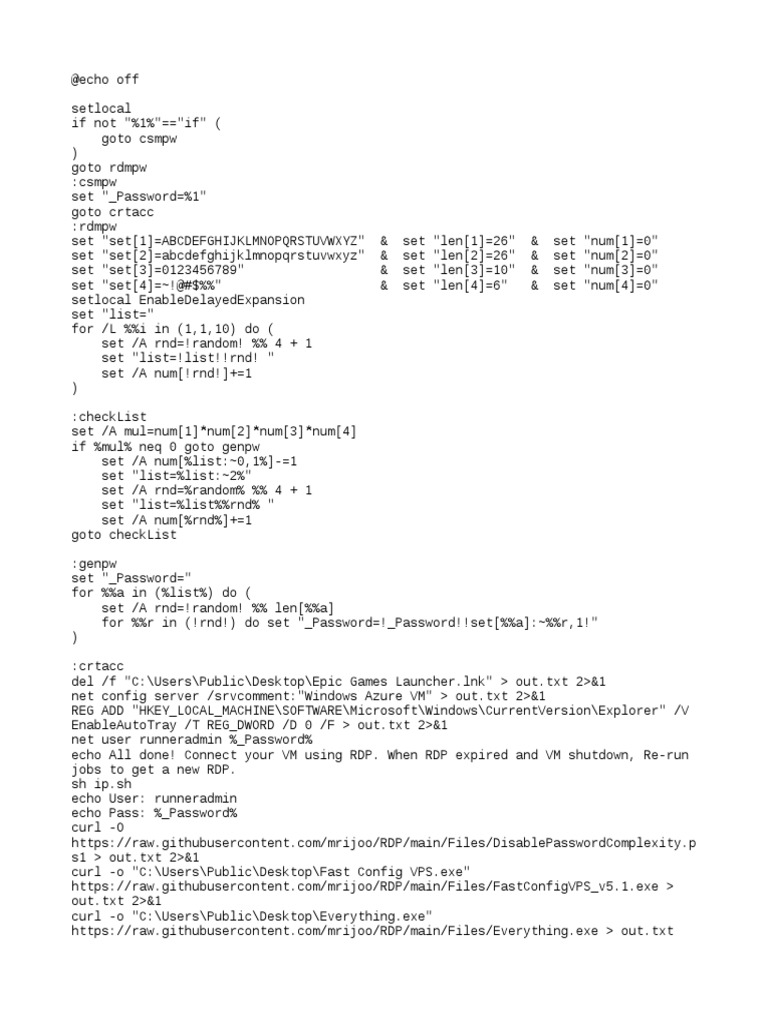 @echo off

setlocal
if not "%1%"=="if" (
    goto csmpw
)
goto rdmpw
:csmpw
set "_Password=%1"
goto crtacc
:rdmpw
set "set[1]=ABCDEFGHIJKLMNOPQRSTUVWXYZ"  &  set "len[1]=26"  &  set "num[1]=0"
set "set[2]=abcdefghijklmnopqrstuvwxyz"  &  set "len[2]=26"  &  set "num[2]=0"
set "set[3]=0123456789"                  &  set "len[3]=10"  &  set "num[3]=0"
set "set[4]=~!@#$%%"                     &  set "len[4]=6"   &  set "num[4]=0"
setlocal EnableDelayedExpansion
set "list="
for /L %%i in (1,1,10) do (
    set /A rnd=!random! %% 4 + 1
    set "list=!list!!rnd! "
    set /A num[!rnd!]+=1
)

:checkList
set /A mul=num[1]*num[2]*num[3]*num[4]
if %mul% neq 0 goto genpw
    set /A num[%list:~0,1%]-=1
    set "list=%list:~2%"
    set /A rnd=%random% %% 4 + 1
    set "list=%list%%rnd% "
    set /A num[%rnd%]+=1
goto checkList

:genpw
set "_Password="
for %%a in (%list%) do (
    set /A rnd=!random! %% len[%%a]
    for %%r in (!rnd!) do set "_Password=!_Password!!set[%%a]:~%%r,1!"
)

:crtacc
del /f "C:\Users\Public\Desktop\Epic Games Launcher.lnk" > out.txt 2>&1
net config server /srvcomment:"Windows Azure VM" > out.txt 2>&1
REG ADD "HKEY_LOCAL_MACHINE\SOFTWARE\Microsoft\Windows\CurrentVersion\Explorer" /V EnableAutoTray /T REG_DWORD /D 0 /F > out.txt 2>&1
net user runneradmin %_Password%
echo All done! Connect your VM using RDP. When RDP expired and VM shutdown, Re-run jobs to get a new RDP.
sh ip.sh
echo User: runneradmin
echo Pass: %_Password%
curl -O
https://raw.githubusercontent.com/mrijoo/RDP/main/Files/DisablePasswordComplexity.ps1 > out.txt 2>&1
curl -o "C:\Users\Public\Desktop\Fast Config VPS.exe"
https://raw.githubusercontent.com/mrijoo/RDP/main/Files/FastConfigVPS_v5.1.exe > out.txt 2>&1
curl -o "C:\Users\Public\Desktop\Everything.exe"
https://raw.githubusercontent.com/mrijoo/RDP/main/Files/Everything.exe > out.txt